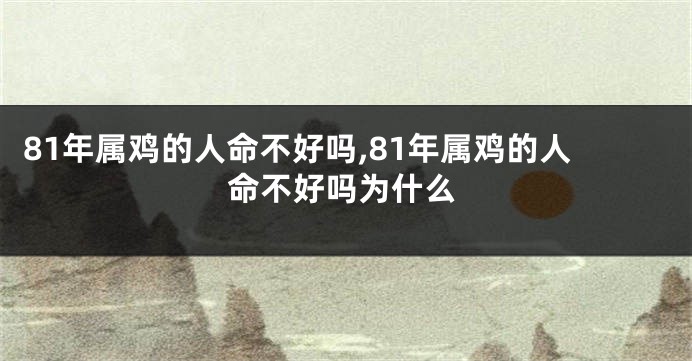 81年属鸡的人命不好吗,81年属鸡的人命不好吗为什么